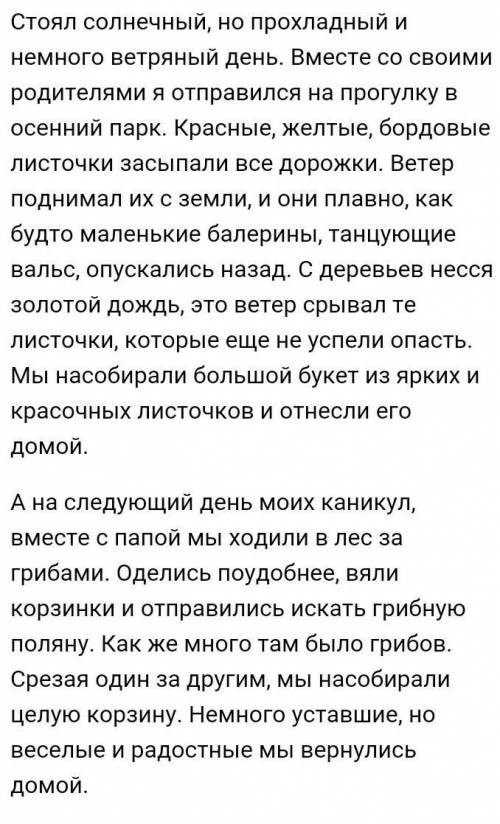 Стоял солнечный, но прохладный и немного ветряный день. Вместе со своими родителями я отправился на прогулку в осенний парк. Красные, желтые, бордовые листочки засыпали все дорожки. Ветер поднимал их с земли, и они плавно, как будто маленькие балерины, танцующие вальс, опускались назад. С деревьев несся золотой дождь, это ветер срывал те листочки, которые еще не успели опасть. Мы насобирали большой букет из ярких и красочных листочков и отнесли его домой.

А на следующий день моих каникул, вместе с папой мы ходили в лес за грибами. Оделись поудобнее, вяли корзинки и отправились искать грибную поляну. Как же много там было грибов. Срезая один за другим, мы насобирали целую корзину. Немного уставшие, но веселые и радостные мы вернулись домой.